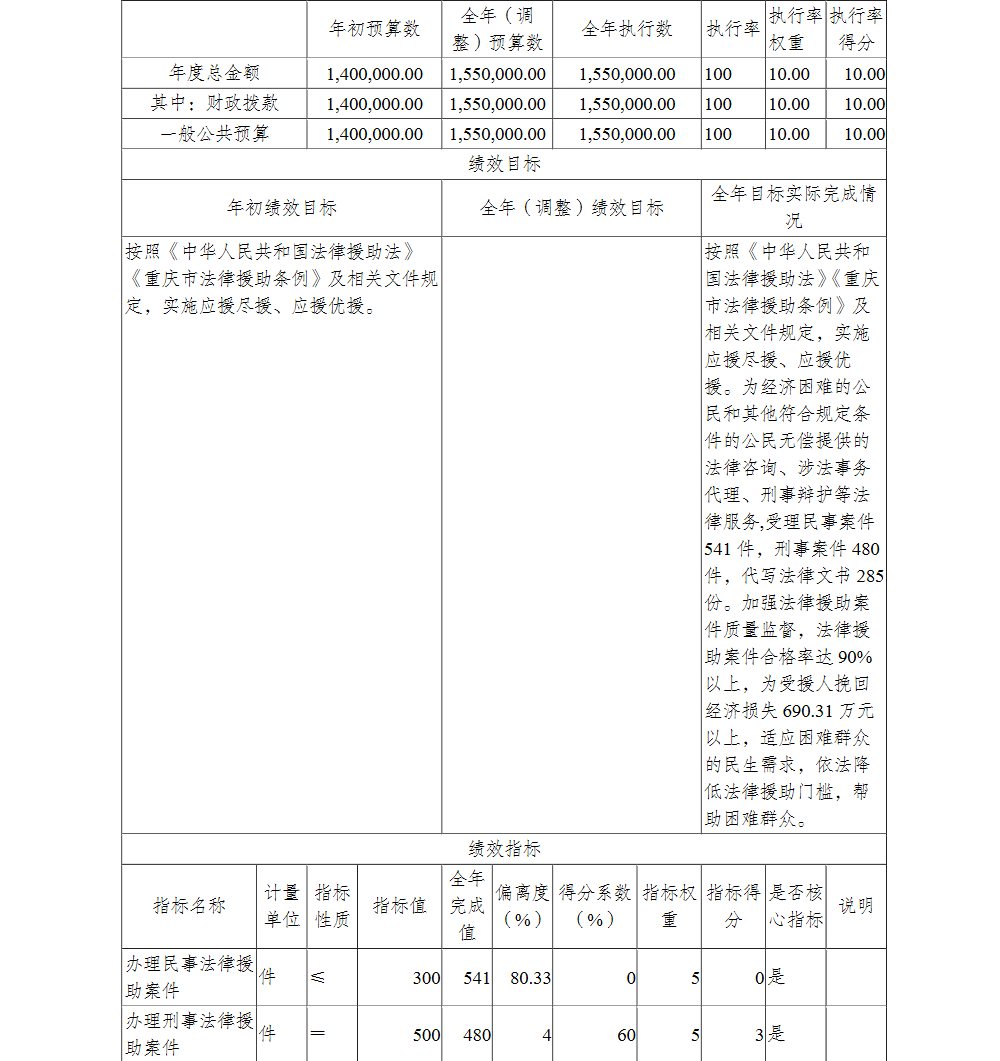 | | 年初预算数 | 全年（调整）预算数 | 全年执行数 | 执行率 | 执行率权重 | 执行率得分 |
|---|---|---|---|---|---|---|
| 年度总金额 | 1,400,000.00 | 1,550,000.00 | 1,550,000.00 | 100 | 10.00 | 10.00 |
| 其中：财政拨款 | 1,400,000.00 | 1,550,000.00 | 1,550,000.00 | 100 | 10.00 | 10.00 |
| 一般公共预算 | 1,400,000.00 | 1,550,000.00 | 1,550,000.00 | 100 | 10.00 | 10.00 |

绩效目标

| 年初绩效目标 | 全年（调整）绩效目标 | 全年目标实际完成情况 |
|---|---|---|
| 按照《中华人民共和国法律援助法》《重庆市法律援助条例》及相关文件规定，实施应援尽援、应援优援。 | | 按照《中华人民共和国法律援助法》《重庆市法律援助条例》及相关文件规定，实施应援尽援、应援优援。为经济困难的公民和其他符合规定条件的公民无偿提供的法律咨询、涉法事务代理、刑事辩护等法律服务,受理民事案件541件，刑事案件480件，代写法律文书285份。加强法律援助案件质量监督，法律援助案件合格率达90%以上，为受援人挽回经济损失690.31万元以上，适应困难群众的民生需求，依法降低法律援助门槛，帮助困难群众。 |

绩效指标

| 指标名称 | 计量单位 | 指标性质 | 指标值 | 全年完成值 | 偏离度（%） | 得分系数（%） | 指标权重 | 指标得分 | 是否核心指标 | 说明 |
|---|---|---|---|---|---|---|---|---|---|---|
| 办理民事法律援助案件 | 件 | ≤ | 300 | 541 | 80.33 | 0 | 5 | 0 | 是 | |
| 办理刑事法律援助案件 | 件 | ＝ | 500 | 480 | 4 | 60 | 5 | 3 | 是 | |